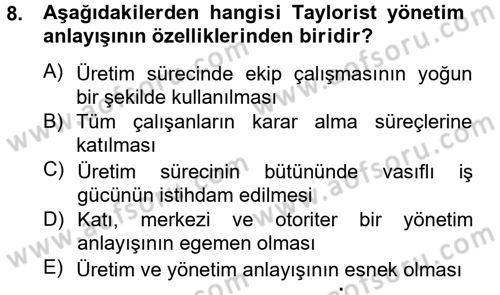 8. Aşağıdakilerden hangisi Taylorist yönetim anlayışının özelliklerinden biridir?

A) Üretim sürecinde ekip çalışmasının yoğun bir şekilde kullanılması

B) Tüm çalışanların karar alma süreçlerine katılması

C) Üretim sürecinin bütününde vasıflı iş gücünün istihdam edilmesi

D) Katı, merkezi ve otoriter bir yönetim anlayışının egemen olması

E) Üretim ve yönetim anlayışının esnek olması

www.aofsoru.com